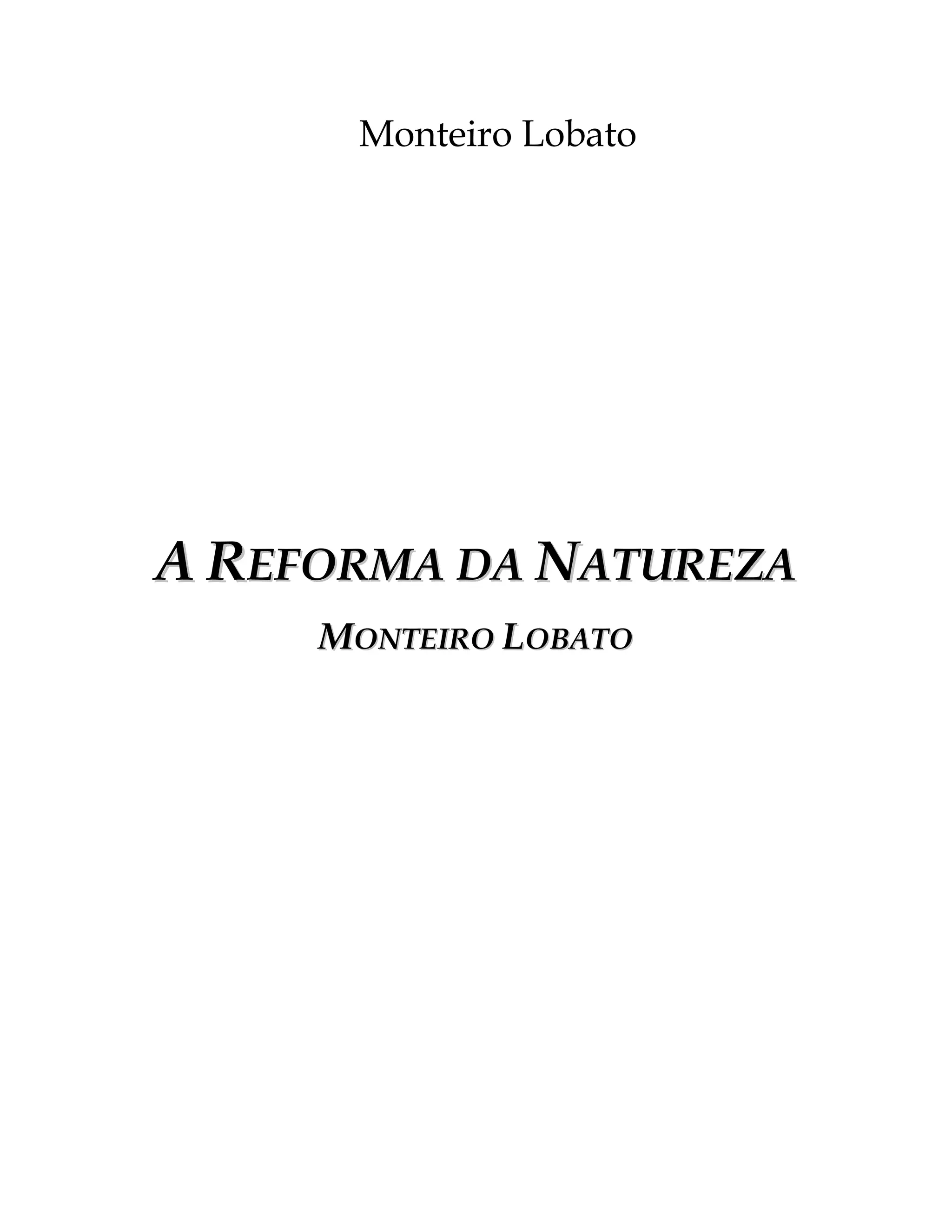 Monteiro Lobato

A REFORMA DA NATUREZA

MONTEIRO LOBATO